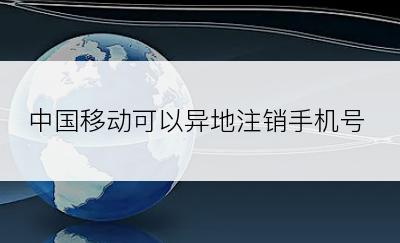 中国移动可以异地注销手机号